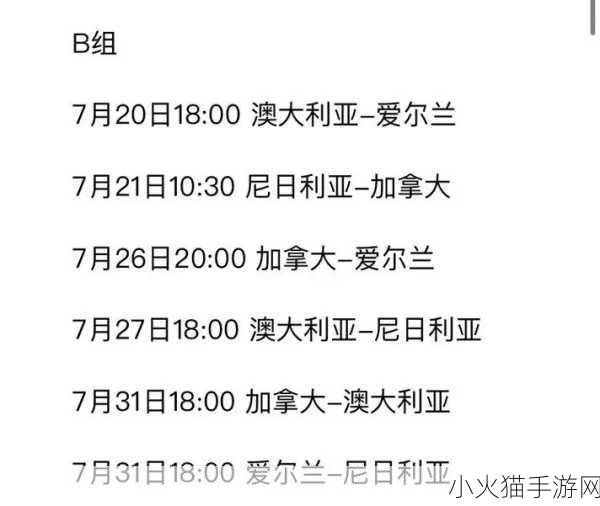 B组

7月20日18:00 澳大利亚–爱尔兰

7月21日10:30 尼日利亚–加拿大

7月26日20:00 加拿大–爱尔兰

7月27日18:00 澳大利亚–尼日利亚

7月31日18:00 加拿大–澳大利亚

7月31日18:00 爱尔兰–尼日利亚

小火猫手游网